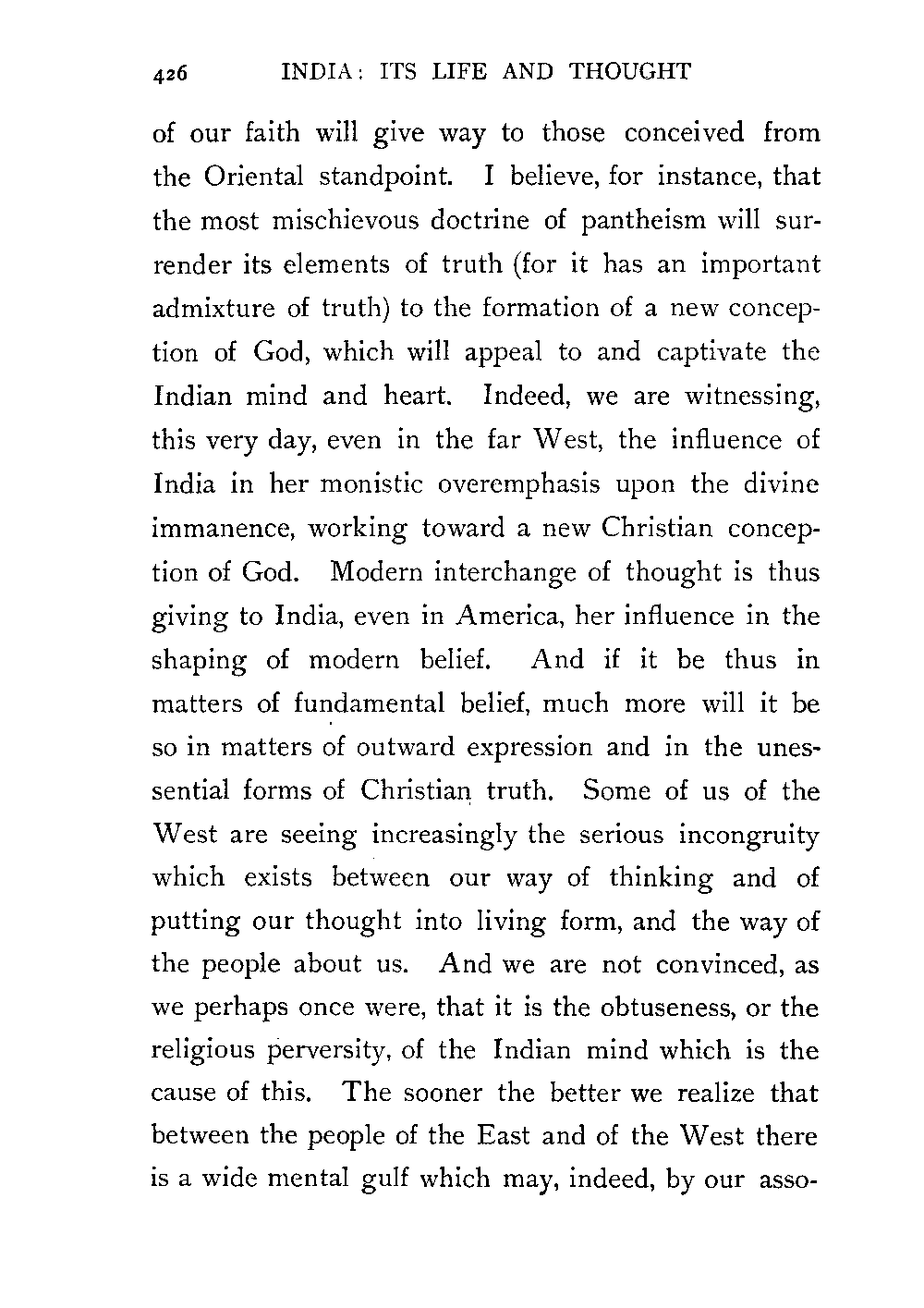 426 INDIA: ITS LIFE AND THOUGHT

of our faith will give way to those conceived from the Oriental standpoint. I believe, for instance, that the most mischievous doctrine of pantheism will surrender its elements of truth (for it has an important admixture of truth) to the formation of a new conception of God, which will appeal to and captivate the Indian mind and heart. Indeed, we are witnessing, this very day, even in the far West, the influence of India in her monistic overemphasis upon the divine immanence, working toward a new Christian conception of God. Modern interchange of thought is thus giving to India, even in America, her influence in the shaping of modern belief. And if it be thus in matters of fundamental belief, much more will it be so in matters of outward expression and in the unessential forms of Christian truth. Some of us of the West are seeing increasingly the serious incongruity which exists between our way of thinking and of putting our thought into living form, and the way of the people about us. And we are not convinced, as we perhaps once were, that it is the obtuseness, or the religious perversity, of the Indian mind which is the cause of this. The sooner the better we realize that between the people of the East and of the West there is a wide mental gulf which may, indeed, by our asso-